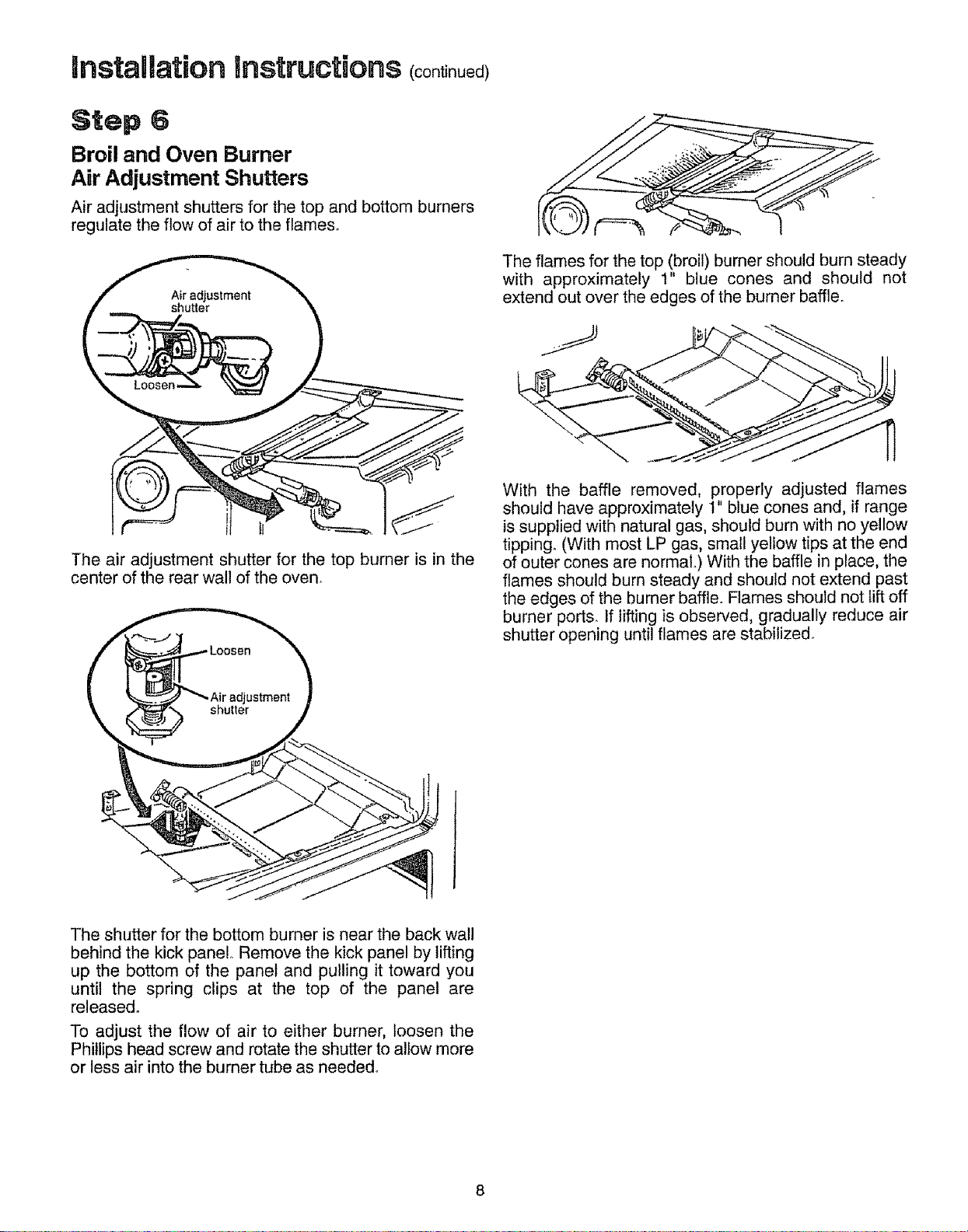 Installation Instructions (continued)

Step 6

Broil and Oven Burner Air Adjustment Shutters

Air adjustment shutters for the top and bottom burners regulate the flow of air to the flames.

Air adjustment shutter

Loosen

The air adjustment shutter for the top burner is in the center of the rear wall of the oven.

Loosen

Air adjustment shutter

The shutter for the bottom burner is near the back wall behind the kick panel. Remove the kick panel by lifting up the bottom of the panel and pulling it toward you until the spring clips at the top of the panel are released.

To adjust the flow of air to either burner, loosen the Phillips head screw and rotate the shutter to allow more or less air into the burner tube as needed.

The flames for the top (broil) burner should burn steady with approximately 1" blue cones and should not extend out over the edges of the burner baffle.

With the baffle removed, properly adjusted flames should have approximately 1" blue cones and, if range is supplied with natural gas, should burn with no yellow tipping. (With most LP gas, small yellow tips at the end of outer cones are normal.) With the baffle in place, the flames should burn steady and should not extend past the edges of the burner baffle. Flames should not lift off burner ports. If lifting is observed, gradually reduce air shutter opening until flames are stabilized.

8